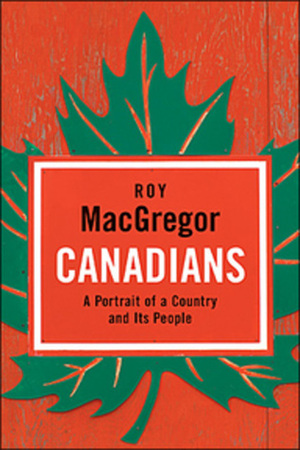 ROY
MacGregor
CANADIANS
A Portrait of a Country and Its People